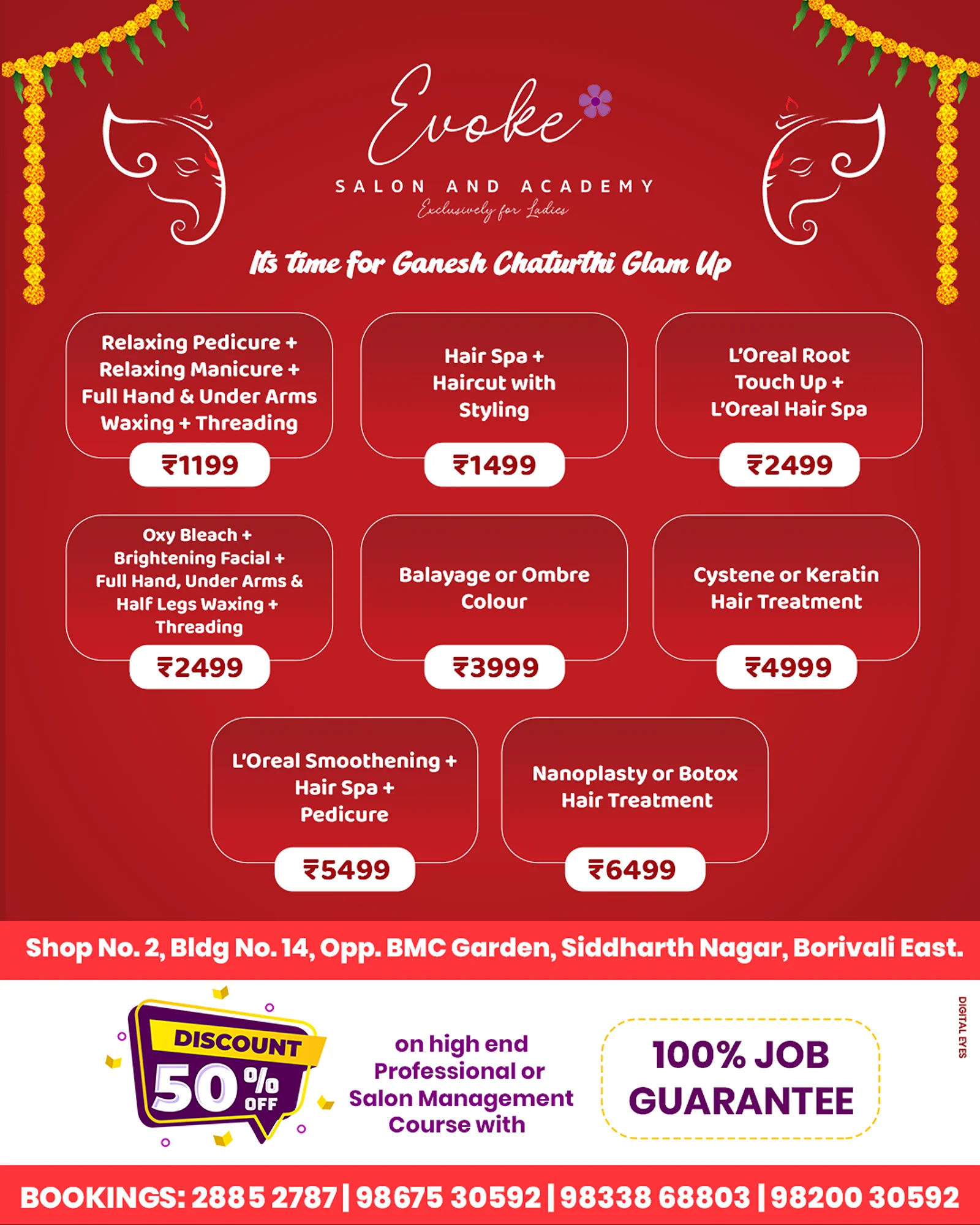 Evoke

SALON AND ACADEMY
Exclusively for Ladies

Its time for Ganesh Chaturthi Glam Up

Relaxing Pedicure + Relaxing Manicure + Full Hand & Under Arms Waxing + Threading
₹1199

Hair Spa + Haircut with Styling
₹1499

L'Oreal Root Touch Up + L'Oreal Hair Spa
₹2499

Oxy Bleach + Brightening Facial + Full Hand, Under Arms & Half Legs Waxing + Threading
₹2499

Balayage or Ombre Colour
₹3999

Cystene or Keratin Hair Treatment
₹4999

L'Oreal Smoothening + Hair Spa + Pedicure
₹5499

Nanoplasty or Botox Hair Treatment
₹6499

Shop No. 2, Bldg No. 14, Opp. BMC Garden, Siddharth Nagar, Borivali East.

DISCOUNT 50% OFF

on high end Professional or Salon Management Course with

100% JOB GUARANTEE

DIGITAL EYES

BOOKINGS: 2885 2787 | 98675 30592 | 98338 68803 | 98200 30592